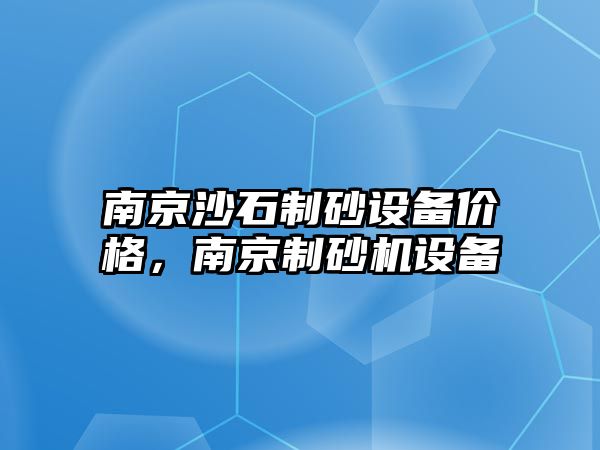 南京沙石制砂设备价格，南京制砂机设备